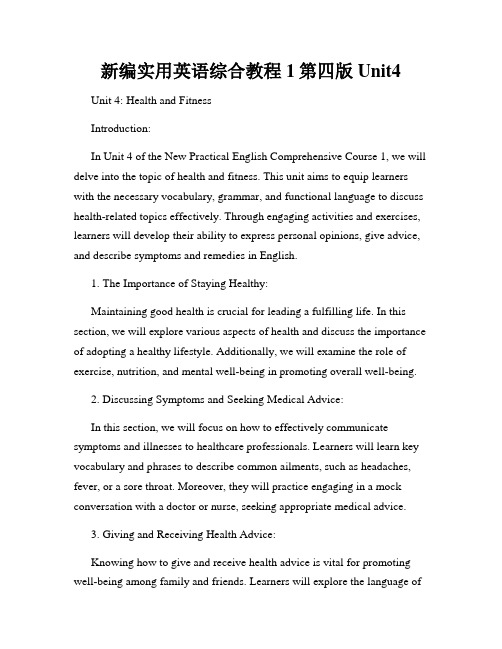 新编实用英语综合教程 1 第四版 Unit4

Unit 4: Health and Fitness

Introduction:

In Unit 4 of the New Practical English Comprehensive Course 1, we will delve into the topic of health and fitness. This unit aims to equip learners with the necessary vocabulary, grammar, and functional language to discuss health-related topics effectively. Through engaging activities and exercises, learners will develop their ability to express personal opinions, give advice, and describe symptoms and remedies in English.

1. The Importance of Staying Healthy:

Maintaining good health is crucial for leading a fulfilling life. In this section, we will explore various aspects of health and discuss the importance of adopting a healthy lifestyle. Additionally, we will examine the role of exercise, nutrition, and mental well-being in promoting overall well-being.

2. Discussing Symptoms and Seeking Medical Advice:

In this section, we will focus on how to effectively communicate symptoms and illnesses to healthcare professionals. Learners will learn key vocabulary and phrases to describe common ailments, such as headaches, fever, or a sore throat. Moreover, they will practice engaging in a mock conversation with a doctor or nurse, seeking appropriate medical advice.

3. Giving and Receiving Health Advice:

Knowing how to give and receive health advice is vital for promoting well-being among family and friends. Learners will explore the language of